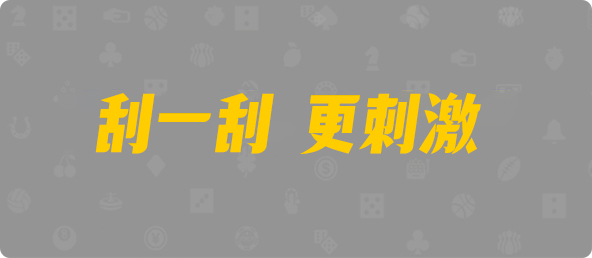 刮一刮 更刺激